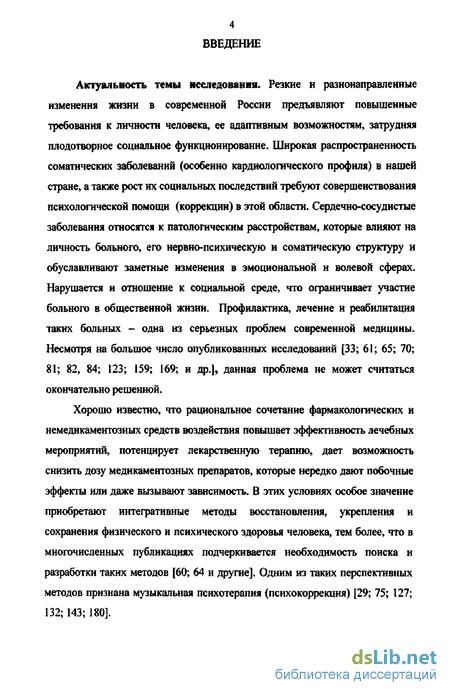 4

ВВЕДЕНИЕ

Актуальность темы исследования. Резкие и разнонаправленные изменения жизни в современной России предъявляют повышенные требования к личности человека, ее адаптивным возможностям, затрудняя плодотворное социальное функционирование. Широкая распространенность соматических заболеваний (особенно кардиологического профиля) в нашей стране, а также рост их социальных последствий требуют совершенствования психологической помощи (коррекции) в этой области. Сердечно-сосудистые заболевания относятся к патологическим расстройствам, которые влияют на личность больного, его нервно-психическую и соматическую структуру и обуславливают заметные изменения в эмоциональной и волевой сферах. Нарушается и отношение к социальной среде, что ограничивает участие больного в общественной жизни. Профилактика, лечение и реабилитация таких больных – одна из серьезных проблем современной медицины. Несмотря на большое число опубликованных исследований [33; 61; 65; 70; 81; 82, 84; 123; 159; 169; и др.], данная проблема не может считаться окончательно решенной.

Хорошо известно, что рациональное сочетание фармакологических и немедикаментозных средств воздействия повышает эффективность лечебных мероприятий, потенцирует лекарственную терапию, дает возможность снизить дозу медикаментозных препаратов, которые нередко дают побочные эффекты или даже вызывают зависимость. В этих условиях особое значение приобретают интегративные методы восстановления, укрепления и сохранения физического и психического здоровья человека, тем более, что в многочисленных публикациях подчеркивается необходимость поиска и разработки таких методов [60; 64 и другие]. Одним из таких перспективных методов признана музыкальная психотерапия (психокоррекция) [29; 75; 127; 132; 143; 180].

dsLib.net
библиотека диссертаций